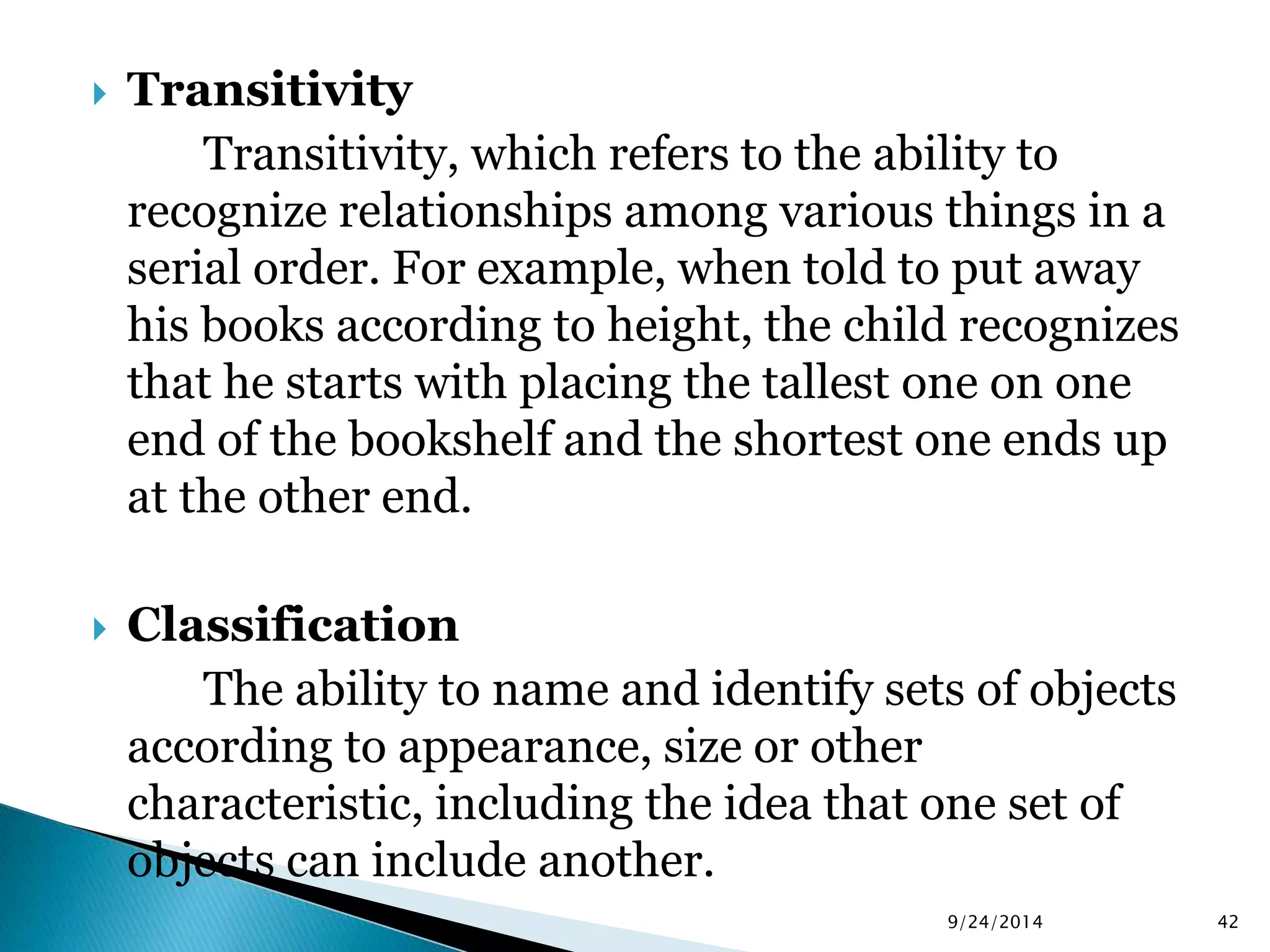 Transitivity

Transitivity, which refers to the ability to recognize relationships among various things in a serial order. For example, when told to put away his books according to height, the child recognizes that he starts with placing the tallest one on one end of the bookshelf and the shortest one ends up at the other end.

Classification

The ability to name and identify sets of objects according to appearance, size or other characteristic, including the idea that one set of objects can include another.

9/24/2014

42